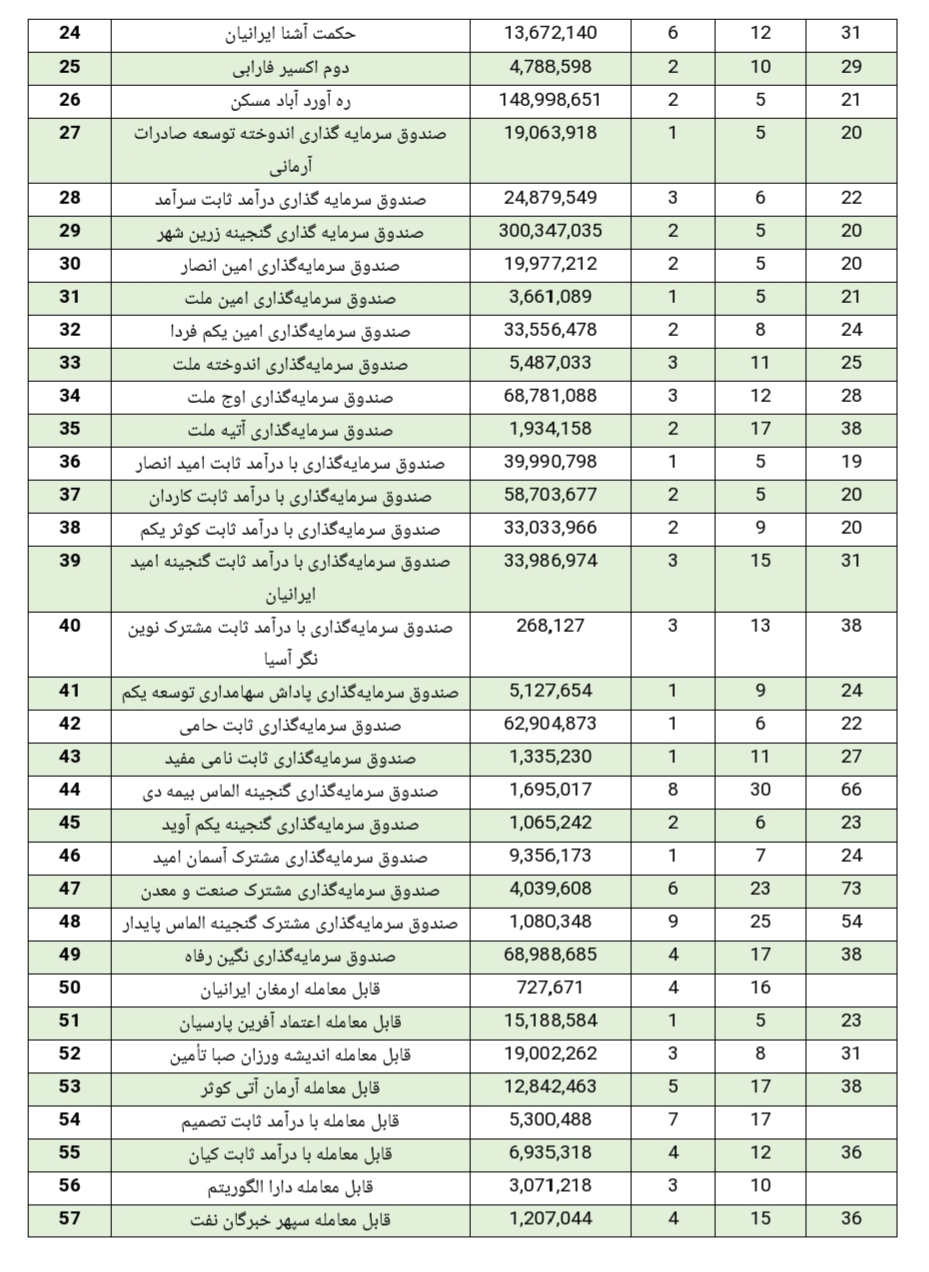 | 24 | حکمت آشنا ایرانیان | 13,672,140 | 6 | 12 | 31 |
|---|---|---|---|---|---|
| 25 | دوم اکسیر فارابی | 4,788,598 | 2 | 10 | 29 |
| 26 | ره آورد آباد مسکن | 148,998,651 | 2 | 5 | 21 |
| 27 | صندوق سرمایه گذاری اندوخته توسعه صادرات آرمانی | 19,063,918 | 1 | 5 | 20 |
| 28 | صندوق سرمایه گذاری درآمد ثابت سرآمد | 24,879,549 | 3 | 6 | 22 |
| 29 | صندوق سرمایه گذاری گنجینه زرین شهر | 300,347,035 | 2 | 5 | 20 |
| 30 | صندوق سرمایه‌گذاری امین انصار | 19,977,212 | 2 | 5 | 20 |
| 31 | صندوق سرمایه‌گذاری امین ملت | 3,661,089 | 1 | 5 | 21 |
| 32 | صندوق سرمایه‌گذاری امین یکم فردا | 33,556,478 | 2 | 8 | 24 |
| 33 | صندوق سرمایه‌گذاری اندوخته ملت | 5,487,033 | 3 | 11 | 25 |
| 34 | صندوق سرمایه‌گذاری اوج ملت | 68,781,088 | 3 | 12 | 28 |
| 35 | صندوق سرمایه‌گذاری آتیه ملت | 1,934,158 | 2 | 17 | 38 |
| 36 | صندوق سرمایه‌گذاری با درآمد ثابت امید انصار | 39,990,798 | 1 | 5 | 19 |
| 37 | صندوق سرمایه‌گذاری با درآمد ثابت کاردان | 58,703,677 | 2 | 5 | 20 |
| 38 | صندوق سرمایه‌گذاری با درآمد ثابت کوثر یکم | 33,033,966 | 2 | 9 | 20 |
| 39 | صندوق سرمایه‌گذاری با درآمد ثابت گنجینه امید ایرانیان | 33,986,974 | 3 | 15 | 31 |
| 40 | صندوق سرمایه‌گذاری با درآمد ثابت مشترک نوین نگر آسیا | 268,127 | 3 | 13 | 38 |
| 41 | صندوق سرمایه‌گذاری پاداش سهامداری توسعه یکم | 5,127,654 | 1 | 9 | 24 |
| 42 | صندوق سرمایه‌گذاری ثابت حامی | 62,904,873 | 1 | 6 | 22 |
| 43 | صندوق سرمایه‌گذاری ثابت نامی مفید | 1,335,230 | 1 | 11 | 27 |
| 44 | صندوق سرمایه‌گذاری گنجینه الماس بیمه دی | 1,695,017 | 8 | 30 | 66 |
| 45 | صندوق سرمایه‌گذاری گنجینه یکم آوید | 1,065,242 | 2 | 6 | 23 |
| 46 | صندوق سرمایه‌گذاری مشترک آسمان امید | 9,356,173 | 1 | 7 | 24 |
| 47 | صندوق سرمایه‌گذاری مشترک صنعت و معدن | 4,039,608 | 6 | 23 | 73 |
| 48 | صندوق سرمایه‌گذاری مشترک گنجینه الماس پایدار | 1,080,348 | 9 | 25 | 54 |
| 49 | صندوق سرمایه‌گذاری نگین رفاه | 68,988,685 | 4 | 17 | 38 |
| 50 | قابل معامله ارمغان ایرانیان | 727,671 | 4 | 16 | |
| 51 | قابل معامله اعتماد آفرین پارسیان | 15,188,584 | 1 | 5 | 23 |
| 52 | قابل معامله اندیشه ورزان صبا تأمین | 19,002,262 | 3 | 8 | 31 |
| 53 | قابل معامله آرمان آتی کوثر | 12,842,463 | 5 | 17 | 38 |
| 54 | قابل معامله با درآمد ثابت تصمیم | 5,300,488 | 7 | 17 | |
| 55 | قابل معامله با درآمد ثابت کیان | 6,935,318 | 4 | 12 | 36 |
| 56 | قابل معامله دارا الگوریتم | 3,071,218 | 3 | 10 | |
| 57 | قابل معامله سپهر خبرگان نفت | 1,207,044 | 4 | 15 | 36 |